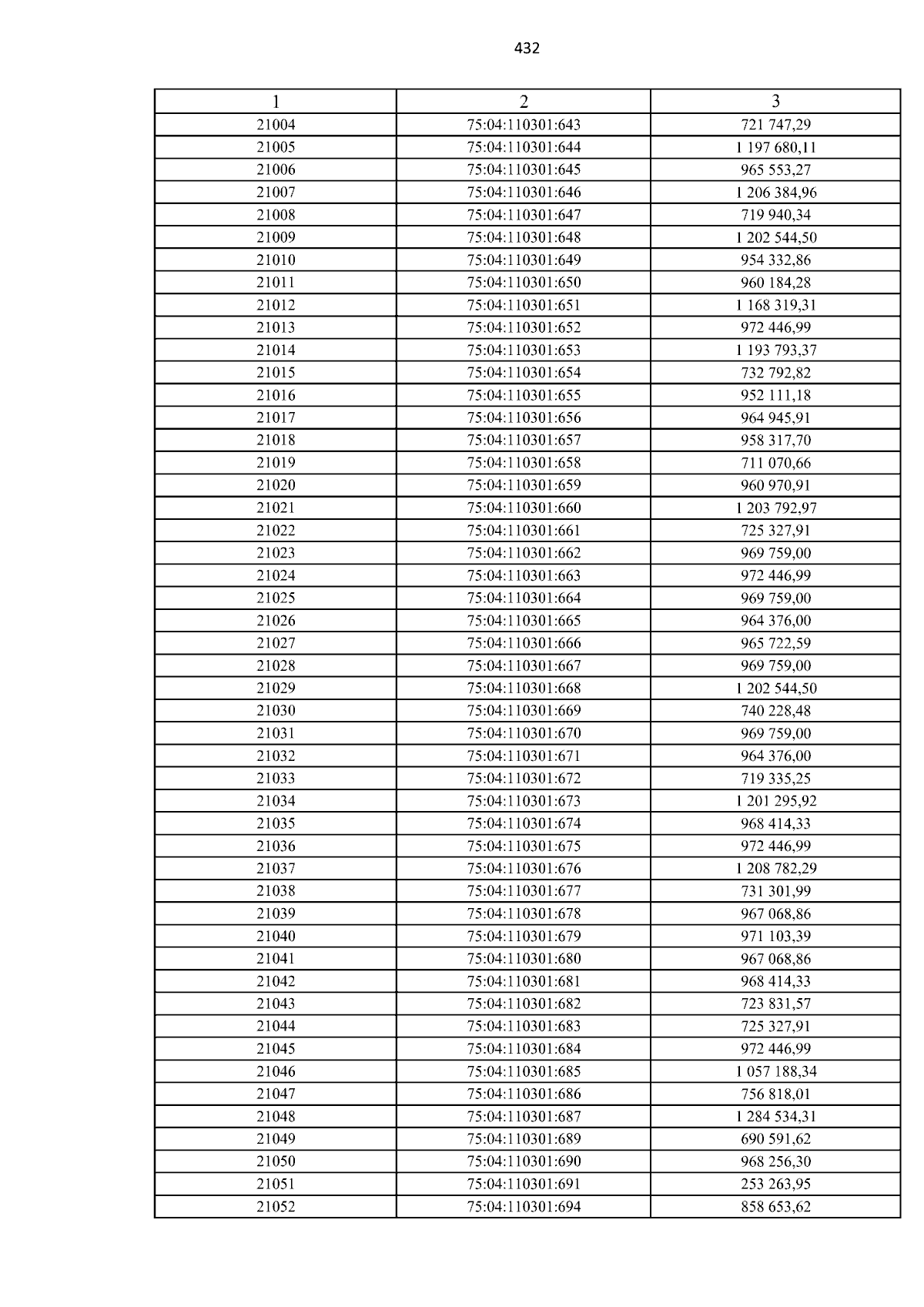 432

| 1 | 2 | 3 |
|---|---|---|
| 21004 | 75:04:110301:643 | 721 747,29 |
| 21005 | 75:04:110301:644 | 1 197 680,11 |
| 21006 | 75:04:110301:645 | 965 553,27 |
| 21007 | 75:04:110301:646 | 1 206 384,96 |
| 21008 | 75:04:110301:647 | 719 940,34 |
| 21009 | 75:04:110301:648 | 1 202 544,50 |
| 21010 | 75:04:110301:649 | 954 332,86 |
| 21011 | 75:04:110301:650 | 960 184,28 |
| 21012 | 75:04:110301:651 | 1 168 319,31 |
| 21013 | 75:04:110301:652 | 972 446,99 |
| 21014 | 75:04:110301:653 | 1 193 793,37 |
| 21015 | 75:04:110301:654 | 732 792,82 |
| 21016 | 75:04:110301:655 | 952 111,18 |
| 21017 | 75:04:110301:656 | 964 945,91 |
| 21018 | 75:04:110301:657 | 958 317,70 |
| 21019 | 75:04:110301:658 | 711 070,66 |
| 21020 | 75:04:110301:659 | 960 970,91 |
| 21021 | 75:04:110301:660 | 1 203 792,97 |
| 21022 | 75:04:110301:661 | 725 327,91 |
| 21023 | 75:04:110301:662 | 969 759,00 |
| 21024 | 75:04:110301:663 | 972 446,99 |
| 21025 | 75:04:110301:664 | 969 759,00 |
| 21026 | 75:04:110301:665 | 964 376,00 |
| 21027 | 75:04:110301:666 | 965 722,59 |
| 21028 | 75:04:110301:667 | 969 759,00 |
| 21029 | 75:04:110301:668 | 1 202 544,50 |
| 21030 | 75:04:110301:669 | 740 228,48 |
| 21031 | 75:04:110301:670 | 969 759,00 |
| 21032 | 75:04:110301:671 | 964 376,00 |
| 21033 | 75:04:110301:672 | 719 335,25 |
| 21034 | 75:04:110301:673 | 1 201 295,92 |
| 21035 | 75:04:110301:674 | 968 414,33 |
| 21036 | 75:04:110301:675 | 972 446,99 |
| 21037 | 75:04:110301:676 | 1 208 782,29 |
| 21038 | 75:04:110301:677 | 731 301,99 |
| 21039 | 75:04:110301:678 | 967 068,86 |
| 21040 | 75:04:110301:679 | 971 103,39 |
| 21041 | 75:04:110301:680 | 967 068,86 |
| 21042 | 75:04:110301:681 | 968 414,33 |
| 21043 | 75:04:110301:682 | 723 831,57 |
| 21044 | 75:04:110301:683 | 725 327,91 |
| 21045 | 75:04:110301:684 | 972 446,99 |
| 21046 | 75:04:110301:685 | 1 057 188,34 |
| 21047 | 75:04:110301:686 | 756 818,01 |
| 21048 | 75:04:110301:687 | 1 284 534,31 |
| 21049 | 75:04:110301:689 | 690 591,62 |
| 21050 | 75:04:110301:690 | 968 256,30 |
| 21051 | 75:04:110301:691 | 253 263,95 |
| 21052 | 75:04:110301:694 | 858 653,62 |